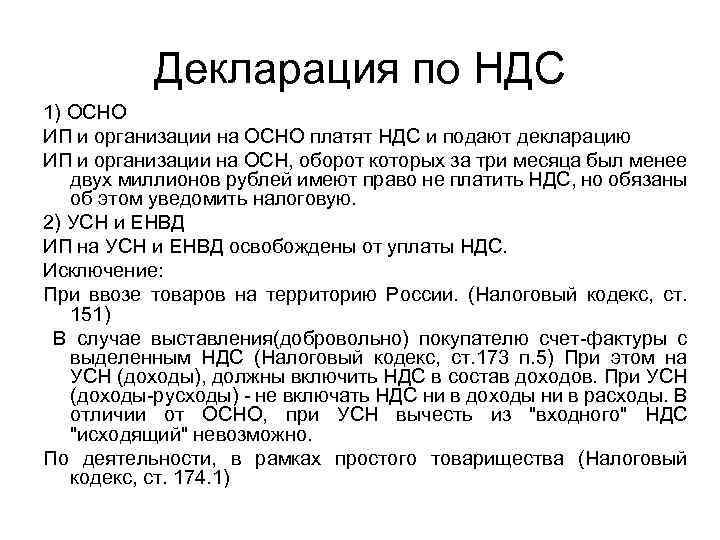 Декларация по НДС

1) ОСНО

ИП и организации на ОСНО платят НДС и подают декларацию

ИП и организации на ОСН, оборот которых за три месяца был менее двух миллионов рублей имеют право не платить НДС, но обязаны об этом уведомить налоговую.

2) УСН и ЕНВД

ИП на УСН и ЕНВД освобождены от уплаты НДС.

Исключение:

При ввозе товаров на территорию России. (Налоговый кодекс, ст. 151)

В случае выставления(добровольно) покупателю счет-фактуры с выделенным НДС (Налоговый кодекс, ст.173 п.5) При этом на УСН (доходы), должны включить НДС в состав доходов. При УСН (доходы-русходы) - не включать НДС ни в доходы ни в расходы. В отличии от ОСНО, при УСН вычесть из "входного" НДС "исходящий" невозможно.

По деятельности, в рамках простого товарищества (Налоговый кодекс, ст. 174.1)